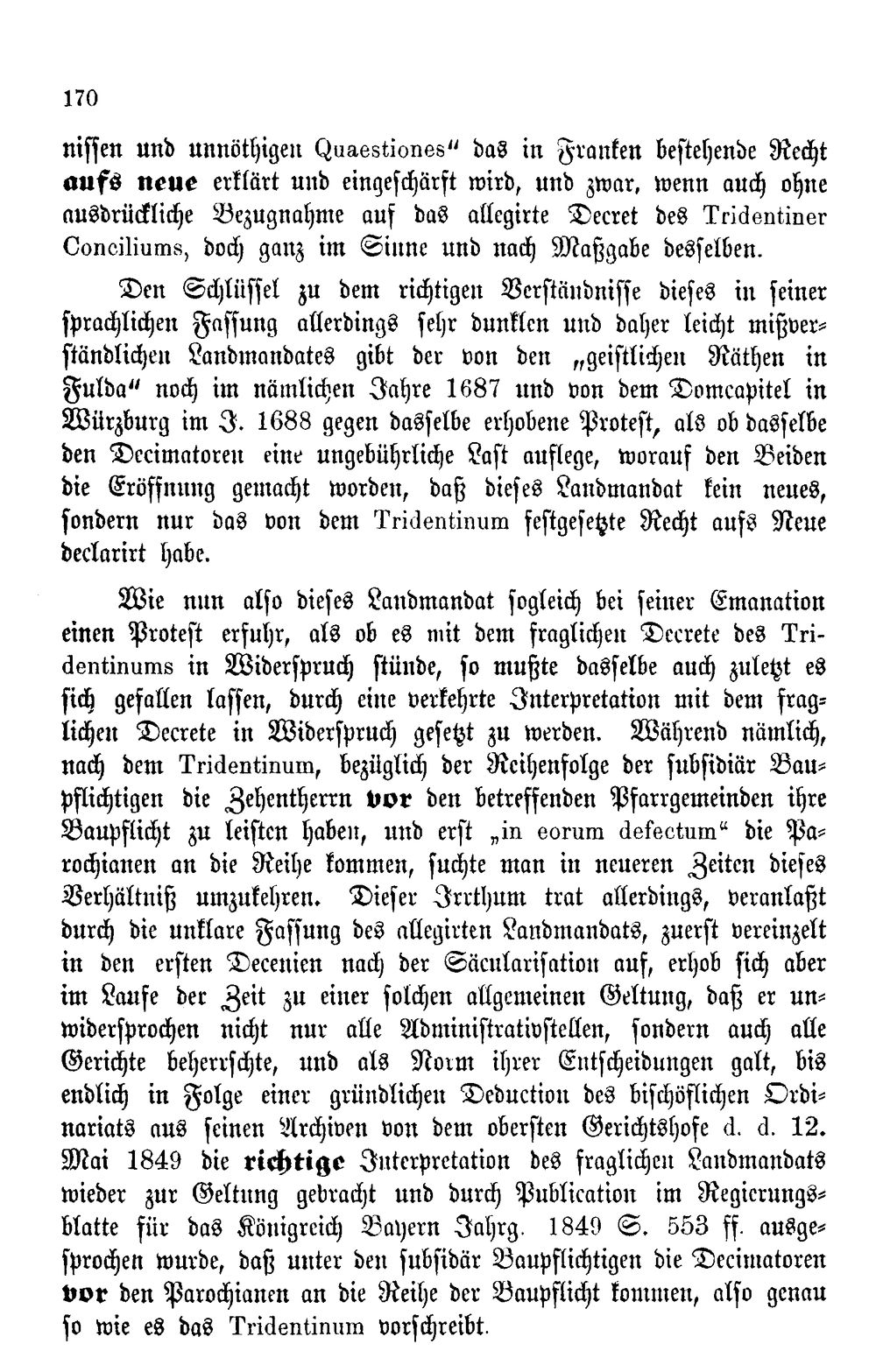 170

nissen und unnöthigen Quaestiones" das in Franken bestehende Recht aufs neue erklärt und eingeschärft wird, und zwar, wenn auch ohne ausdrückliche Bezugnahme auf das allegirte Decret des Tridentiner Conciliums, doch ganz im Sinne und nach Maßgabe desselben.

Den Schlüssel zu dem richtigen Verständnisse dieses in seiner sprachlichen Fassung allerdings sehr dunklen und daher leicht mißverständlichen Landmandates gibt der von den „geistlichen Räthen in Fulda" noch im nämlichen Jahre 1687 und von dem Domcapitel in Würzburg im J. 1688 gegen dasselbe erhobene Protest, als ob dasselbe den Decimatoren eine ungebührliche Last auflege, worauf den Beiden die Eröffnung gemacht worden, daß dieses Landmandat kein neues, sondern nur das von dem Tridentinum festgesetzte Recht aufs Neue declarirt habe.

Wie nun also dieses Landmandat sogleich bei seiner Emanation einen Protest erfuhr, als ob es mit dem fraglichen Decrete des Tridentinums in Widerspruch stünde, so mußte dasselbe auch zuletzt es sich gefallen lassen, durch eine verkehrte Interpretation mit dem fraglichen Decrete in Widerspruch gesetzt zu werden. Während nämlich, nach dem Tridentinum, bezüglich der Reihenfolge der subsidiär Baupflichtigen die Zehentherrn vor den betreffenden Pfarrgemeinden ihre Baupflicht zu leisten haben, und erst „in eorum defectum" die Parochianen an die Reihe kommen, suchte man in neueren Zeiten dieses Verhältniß umzukehren. Dieser Irrthum trat allerdings, veranlaßt durch die unklare Fassung des allegirten Landmandats, zuerst vereinzelt in den ersten Decenien nach der Säcularisation auf, erhob sich aber im Laufe der Zeit zu einer solchen allgemeinen Geltung, daß er unwidersprochen nicht nur alle Administrativstellen, sondern auch alle Gerichte beherrschte, und als Norm ihrer Entscheidungen galt, bis endlich in Folge einer gründlichen Deduction des bischöflichen Ordinariats aus seinen Archiven von dem obersten Gerichtshofe d. d. 12. Mai 1849 die richtige Interpretation des fraglichen Landmandats wieder zur Geltung gebracht und durch Publication im Regierungsblatte für das Königreich Bayern Jahrg. 1849 S. 553 ff. ausgesprochen wurde, daß unter den subsidär Baupflichtigen die Decimatoren vor den Parochianen an die Reihe der Baupflicht kommen, also genau so wie es das Tridentinum vorschreibt.